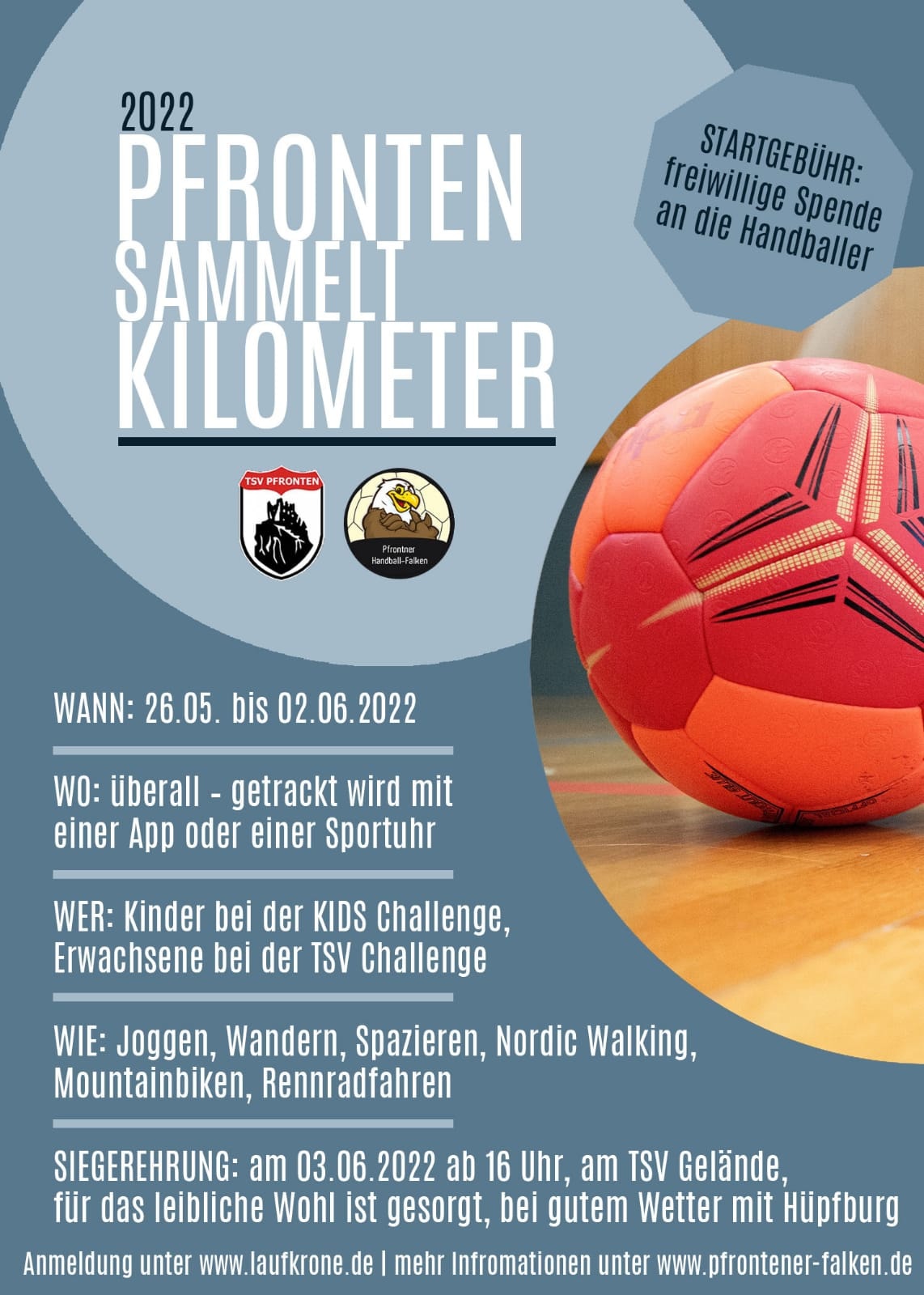 2022
PFRONTEN
SAMMELT
KILOMETER

STARTGEBÜHR:
freiwillige Spende
an die Handballer

TSV PFRONTEN

Pfrontner
Handball-Falken

WANN: 26.05. bis 02.06.2022

WO: überall - getrackt wird mit einer App oder einer Sportuhr

WER: Kinder bei der KIDS Challenge, Erwachsene bei der TSV Challenge

WIE: Joggen, Wandern, Spazieren, Nordic Walking, Mountainbiken, Rennradfahren

SIEGEREHRUNG: am 03.06.2022 ab 16 Uhr, am TSV Gelände, für das leibliche Wohl ist gesorgt, bei gutem Wetter mit Hüpfburg

Anmeldung unter www.laufkrone.de | mehr Infromationen unter www.pfrontener-falken.de